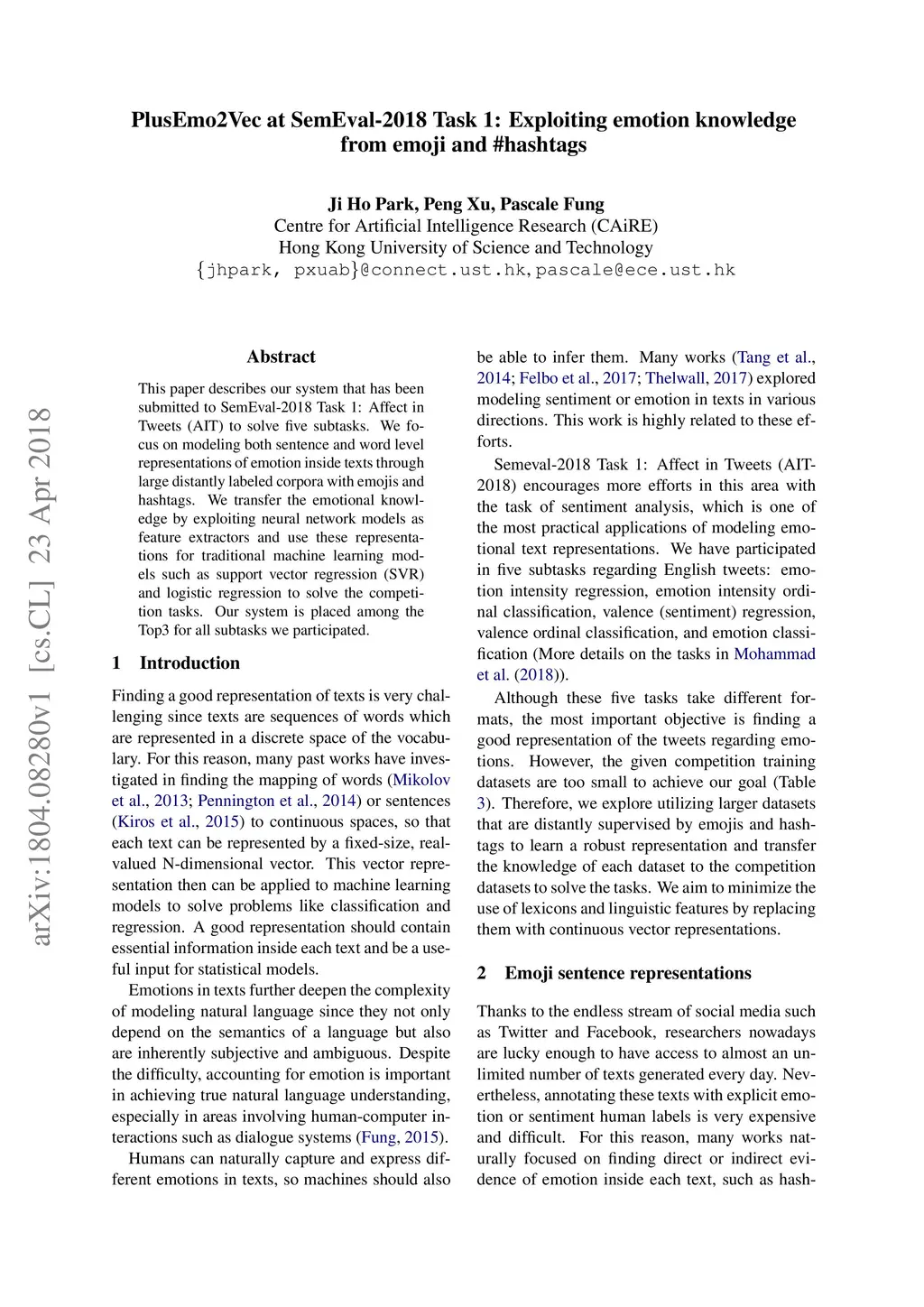 PlusEmo2Vec at SemEval-2018 Task 1: Exploiting emotion knowledge from emoji and #hashtags

Ji Ho Park, Peng Xu, Pascale Fung
Centre for Artificial Intelligence Research (CAiRE)
Hong Kong University of Science and Technology
{jhpark, pxuab}@connect.ust.hk, pascale@ece.ust.hk

arXiv:1804.08280v1 [cs.CL] 23 Apr 2018

Abstract

This paper describes our system that has been submitted to SemEval-2018 Task 1: Affect in Tweets (AIT) to solve five subtasks. We focus on modeling both sentence and word level representations of emotion inside texts through large distantly labeled corpora with emojis and hashtags. We transfer the emotional knowledge by exploiting neural network models as feature extractors and use these representations for traditional machine learning models such as support vector regression (SVR) and logistic regression to solve the competition tasks. Our system is placed among the Top3 for all subtasks we participated.

1 Introduction

Finding a good representation of texts is very challenging since texts are sequences of words which are represented in a discrete space of the vocabulary. For this reason, many past works have investigated in finding the mapping of words (Mikolov et al., 2013; Pennington et al., 2014) or sentences (Kiros et al., 2015) to continuous spaces, so that each text can be represented by a fixed-size, real-valued N-dimensional vector. This vector representation then can be applied to machine learning models to solve problems like classification and regression. A good representation should contain essential information inside each text and be a useful input for statistical models.

Emotions in texts further deepen the complexity of modeling natural language since they not only depend on the semantics of a language but also are inherently subjective and ambiguous. Despite the difficulty, accounting for emotion is important in achieving true natural language understanding, especially in areas involving human-computer interactions such as dialogue systems (Fung, 2015).

Humans can naturally capture and express different emotions in texts, so machines should also be able to infer them. Many works (Tang et al., 2014; Felbo et al., 2017; Thelwall, 2017) explored modeling sentiment or emotion in texts in various directions. This work is highly related to these efforts.

Semeval-2018 Task 1: Affect in Tweets (AIT-2018) encourages more efforts in this area with the task of sentiment analysis, which is one of the most practical applications of modeling emotional text representations. We have participated in five subtasks regarding English tweets: emotion intensity regression, emotion intensity ordinal classification, valence (sentiment) regression, valence ordinal classification, and emotion classification (More details on the tasks in Mohammad et al. (2018)).

Although these five tasks take different formats, the most important objective is finding a good representation of the tweets regarding emotions. However, the given competition training datasets are too small to achieve our goal (Table 3). Therefore, we explore utilizing larger datasets that are distantly supervised by emojis and hashtags to learn a robust representation and transfer the knowledge of each dataset to the competition datasets to solve the tasks. We aim to minimize the use of lexicons and linguistic features by replacing them with continuous vector representations.

2 Emoji sentence representations

Thanks to the endless stream of social media such as Twitter and Facebook, researchers nowadays are lucky enough to have access to almost an unlimited number of texts generated every day. Nevertheless, annotating these texts with explicit emotion or sentiment human labels is very expensive and difficult. For this reason, many works naturally focused on finding direct or indirect evidence of emotion inside each text, such as hash-